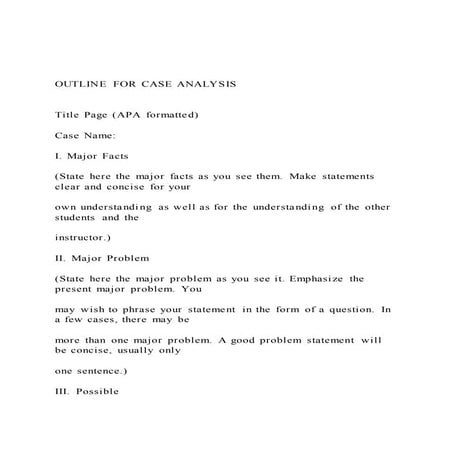 OUTLINE FOR CASE ANALYSIS

Title Page (APA formatted)

Case Name:

I. Major Facts

(State here the major facts as you see them. Make statements clear and concise for your

own understanding as well as for the understanding of the other students and the

instructor.)

II. Major Problem

(State here the major problem as you see it. Emphasize the present major problem. You

may wish to phrase your statement in the form of a question. In a few cases, there may be

more than one major problem. A good problem statement will be concise, usually only

one sentence.)

III. Possible